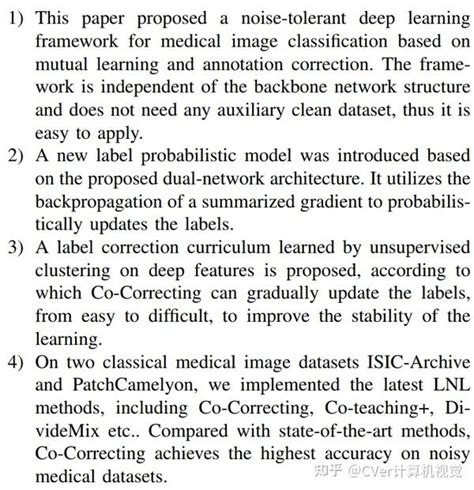 1) This paper proposed a noise-tolerant deep learning framework for medical image classification based on mutual learning and annotation correction. The framework is independent of the backbone network structure and does not need any auxiliary clean dataset, thus it is easy to apply.
2) A new label probabilistic model was introduced based on the proposed dual-network architecture. It utilizes the backpropagation of a summarized gradient to probabilistically updates the labels.
3) A label correction curriculum learned by unsupervised clustering on deep features is proposed, according to which Co-Correcting can gradually update the labels, from easy to difficult, to improve the stability of the learning.
4) On two classical medical image datasets ISIC-Archive and PatchCamelyon, we implemented the latest LNL methods, including Co-Correcting, Co-teaching+, DivideMix etc.. Compared with state-of-the-art methods, Co-Correcting achieves the highest accuracy on noisy medical datasets.

知乎 @CVer计算机视觉